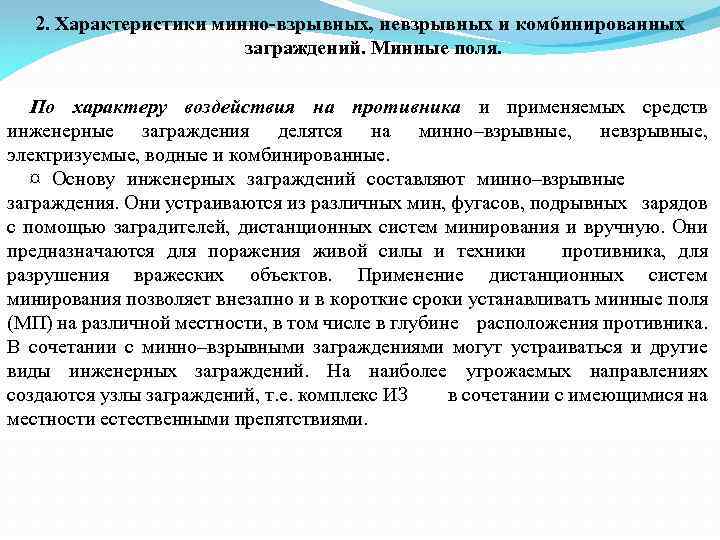 2. Характеристики минно-взрывных, невзрывных и комбинированных заграждений. Минные поля.

По характеру воздействия на противника и применяемых средств инженерные заграждения делятся на минно–взрывные, невзрывные, электризуемые, водные и комбинированные.

¤ Основу инженерных заграждений составляют минно–взрывные заграждения. Они устраиваются из различных мин, фугасов, подрывных зарядов с помощью заградителей, дистанционных систем минирования и вручную. Они предназначаются для поражения живой силы и техники противника, для разрушения вражеских объектов. Применение дистанционных систем минирования позволяет внезапно и в короткие сроки устанавливать минные поля (МП) на различной местности, в том числе в глубине расположения противника. В сочетании с минно–взрывными заграждениями могут устраиваться и другие виды инженерных заграждений. На наиболее угрожаемых направлениях создаются узлы заграждений, т.е. комплекс ИЗ в сочетании с имеющимися на местности естественными препятствиями.